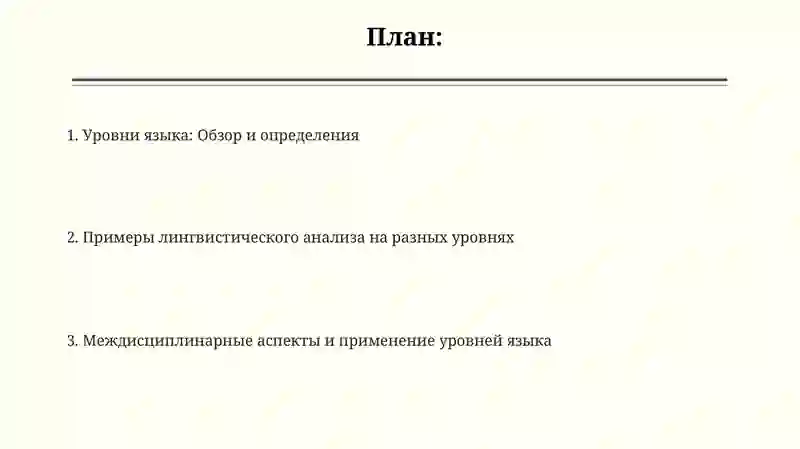 План:

1. Уровни языка: Обзор и определения

2. Примеры лингвистического анализа на разных уровнях

3. Междисциплинарные аспекты и применение уровней языка